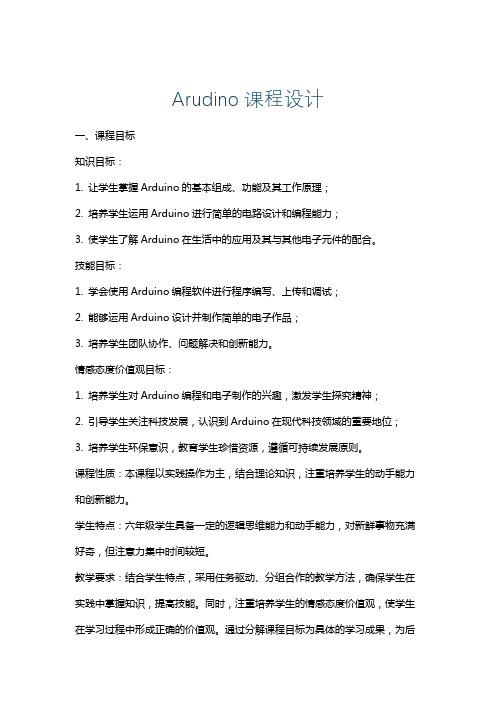 Arudino 课程设计

一、课程目标

知识目标：

1. 让学生掌握 Arduino 的基本组成、功能及其工作原理；

2. 培养学生运用 Arduino 进行简单的电路设计和编程能力；

3. 使学生了解 Arduino 在生活中的应用及其与其他电子元件的配合。

技能目标：

1. 学会使用 Arduino 编程软件进行程序编写、上传和调试；

2. 能够运用 Arduino 设计并制作简单的电子作品；

3. 培养学生团队协作、问题解决和创新能力。

情感态度价值观目标：

1. 培养学生对 Arduino 编程和电子制作的兴趣，激发学生探究精神；

2. 引导学生关注科技发展，认识到 Arduino 在现代科技领域的重要地位；

3. 培养学生环保意识，教育学生珍惜资源，遵循可持续发展原则。

课程性质：本课程以实践操作为主，结合理论知识，注重培养学生的动手能力和创新能力。

学生特点：六年级学生具备一定的逻辑思维能力和动手能力，对新鲜事物充满好奇，但注意力集中时间较短。

教学要求：结合学生特点，采用任务驱动、分组合作的教学方法，确保学生在实践中掌握知识，提高技能。同时，注重培养学生的情感态度价值观，使学生在学习过程中形成正确的价值观。通过分解课程目标为具体的学习成果，为后